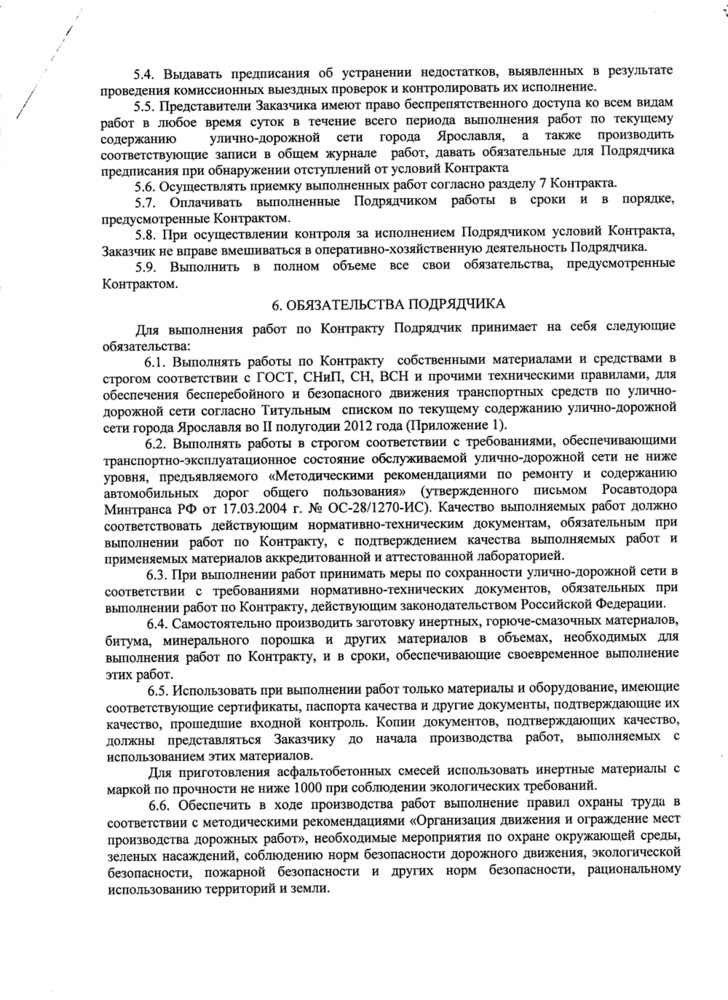 5.4. Выдавать предписания об устранении недостатков, выявленных в результате проведения комиссионных выездных проверок и контролировать их исполнение.

5.5. Представители Заказчика имеют право беспрепятственного доступа ко всем видам работ в любое время суток в течение всего периода выполнения работ по текущему содержанию улично-дорожной сети города Ярославля, а также производить соответствующие записи в общем журнале работ, давать обязательные для Подрядчика предписания при обнаружении отступлений от условий Контракта

5.6. Осуществлять приемку выполненных работ согласно разделу 7 Контракта.

5.7. Оплачивать выполненные Подрядчиком работы в сроки и в порядке, предусмотренные Контрактом.

5.8. При осуществлении контроля за исполнением Подрядчиком условий Контракта, Заказчик не вправе вмешиваться в оперативно-хозяйственную деятельность Подрядчика.

5.9. Выполнить в полном объеме все свои обязательства, предусмотренные Контрактом.

6. ОБЯЗАТЕЛЬСТВА ПОДРЯДЧИКА

Для выполнения работ по Контракту Подрядчик принимает на себя следующие обязательства:

6.1. Выполнять работы по Контракту собственными материалами и средствами в строгом соответствии с ГОСТ, СНиП, СН, ВСН и прочими техническими правилами, для обеспечения бесперебойного и безопасного движения транспортных средств по улично-дорожной сети согласно Титульным списком по текущему содержанию улично-дорожной сети города Ярославля во II полугодии 2012 года (Приложение 1).

6.2. Выполнять работы в строгом соответствии с требованиями, обеспечивающими транспортно-эксплуатационное состояние обслуживаемой улично-дорожной сети не ниже уровня, предъявляемого «Методическими рекомендациями по ремонту и содержанию автомобильных дорог общего пользования» (утвержденного письмом Росавтодора Минтранса РФ от 17.03.2004 г. № ОС-28/1270-ИС). Качество выполняемых работ должно соответствовать действующим нормативно-техническим документам, обязательным при выполнении работ по Контракту, с подтверждением качества выполняемых работ и применяемых материалов аккредитованной и аттестованной лабораторией.

6.3. При выполнении работ принимать меры по сохранности улично-дорожной сети в соответствии с требованиями нормативно-технических документов, обязательных при выполнении работ по Контракту, действующим законодательством Российской Федерации.

6.4. Самостоятельно производить заготовку инертных, горюче-смазочных материалов, битума, минерального порошка и других материалов в объемах, необходимых для выполнения работ по Контракту, и в сроки, обеспечивающие своевременное выполнение этих работ.

6.5. Использовать при выполнении работ только материалы и оборудование, имеющие соответствующие сертификаты, паспорта качества и другие документы, подтверждающие их качество, прошедшие входной контроль. Копии документов, подтверждающих качество, должны представляться Заказчику до начала производства работ, выполняемых с использованием этих материалов.

Для приготовления асфальтобетонных смесей использовать инертные материалы с маркой по прочности не ниже 1000 при соблюдении экологических требований.

6.6. Обеспечить в ходе производства работ выполнение правил охраны труда в соответствии с методическими рекомендациями «Организация движения и ограждение мест производства дорожных работ», необходимые мероприятия по охране окружающей среды, зеленых насаждений, соблюдению норм безопасности дорожного движения, экологической безопасности, пожарной безопасности и других норм безопасности, рациональному использованию территорий и земли.